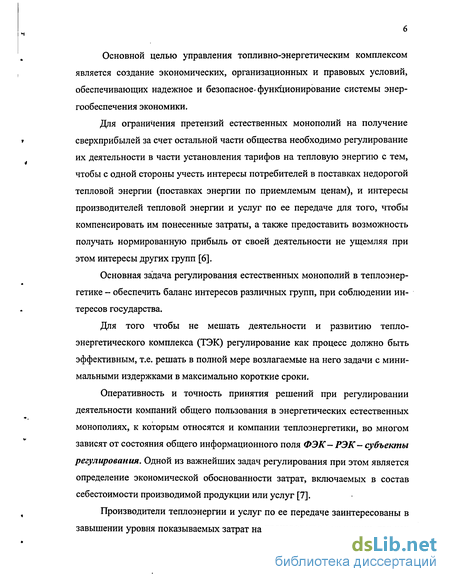 6

Основной целью управления топливно-энергетическим комплексом является создание экономических, организационных и правовых условий, обеспечивающих надежное и безопасное функционирование системы энергообеспечения экономики.

Для ограничения претензий естественных монополий на получение сверхприбылей за счет остальной части общества необходимо регулирование их деятельности в части установления тарифов на тепловую энергию с тем, чтобы с одной стороны учесть интересы потребителей в поставках недорогой тепловой энергии (поставках энергии по приемлемым ценам), и интересы производителей тепловой энергии и услуг по ее передаче для того, чтобы компенсировать им понесенные затраты, а также предоставить возможность получать нормированную прибыль от своей деятельности не ущемляя при этом интересы других групп [6].

Основная задача регулирования естественных монополий в теплоэнергетике – обеспечить баланс интересов различных групп, при соблюдении интересов государства.

Для того чтобы не мешать деятельности и развитию теплоэнергетического комплекса (ТЭК) регулирование как процесс должно быть эффективным, т.е. решать в полной мере возлагаемые на него задачи с минимальными издержками в максимально короткие сроки.

Оперативность и точность принятия решений при регулировании деятельности компаний общего пользования в энергетических естественных монополиях, к которым относятся и компании теплоэнергетики, во многом зависят от состояния общего информационного поля ФЭК – РЭК – субъекты регулирования. Одной из важнейших задач регулирования при этом является определение экономической обоснованности затрат, включаемых в состав себестоимости производимой продукции или услуг [7].

Производители теплоэнергии и услуг по ее передаче заинтересованы в завышении уровня показываемых затрат на

dsLib.net
библиотека диссертаций